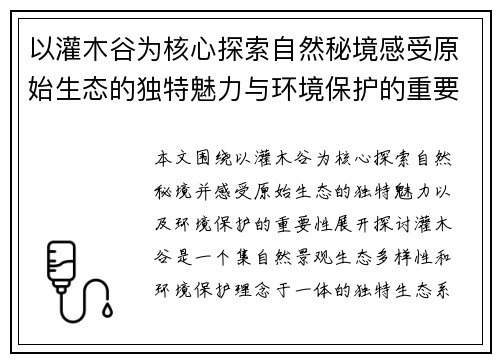 以灌木谷为核心探索自然秘境感受原始生态的独特魅力与环境保护的重要

本文围绕以灌木谷为核心探索自然秘境并感受原始生态的独特魅力以及环境保护的重要性展开探讨灌木谷是一个集自然景观生态多样性和环境保护理念于一体的独特生态系